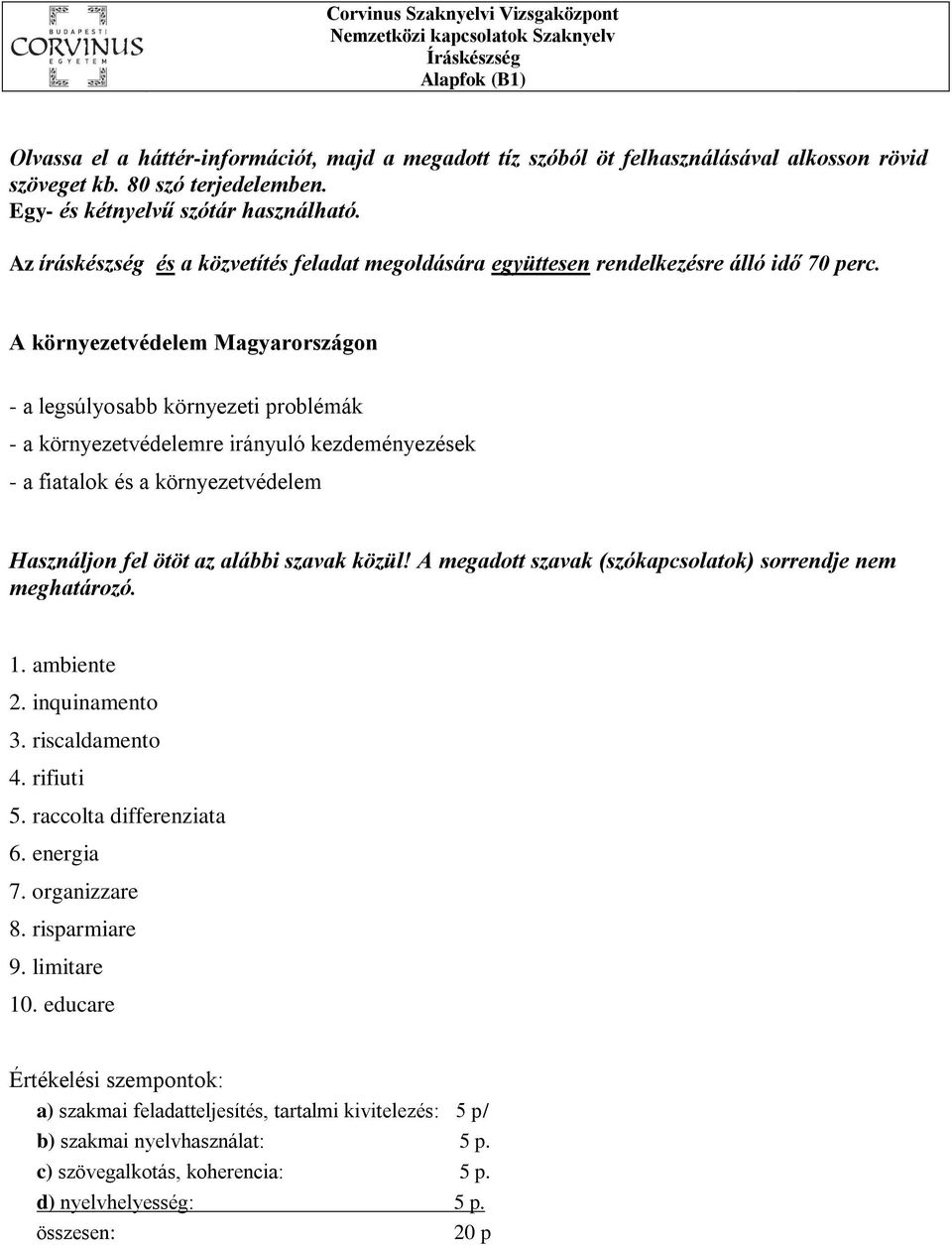 BUDAPESTI CORVINUS EGYETEM

Corvinus Szaknyelvi Vizsgaközpont
Nemzetközi kapcsolatok Szaknyelv
Íráskészség
Alapfok (B1)

Olvassa el a háttér-információt, majd a megadott tíz szóból öt felhasználásával alkosson rövid szöveget kb. 80 szó terjedelemben.
Egy- és kétnyelvű szótár használható.

Az íráskészség és a közvetítés feladat megoldására együttesen rendelkezésre álló idő 70 perc.

A környezetvédelem Magyarországon

- a legsúlyosabb környezeti problémák
- a környezetvédelemre irányuló kezdeményezések
- a fiatalok és a környezetvédelem

Használjon fel ötöt az alábbi szavak közül! A megadott szavak (szókapcsolatok) sorrendje nem meghatározó.

1. ambiente
2. inquinamento
3. riscaldamento
4. rifiuti
5. raccolta differenziata
6. energia
7. organizzare
8. risparmiare
9. limitare
10. educare

Értékelési szempontok:
a) szakmai feladatteljesítés, tartalmi kivitelezés: 5 p/
b) szakmai nyelvhasználat: 5 p.
c) szövegalkotás, koherencia: 5 p.
d) nyelvhelyesség: 5 p.
összesen: 20 p